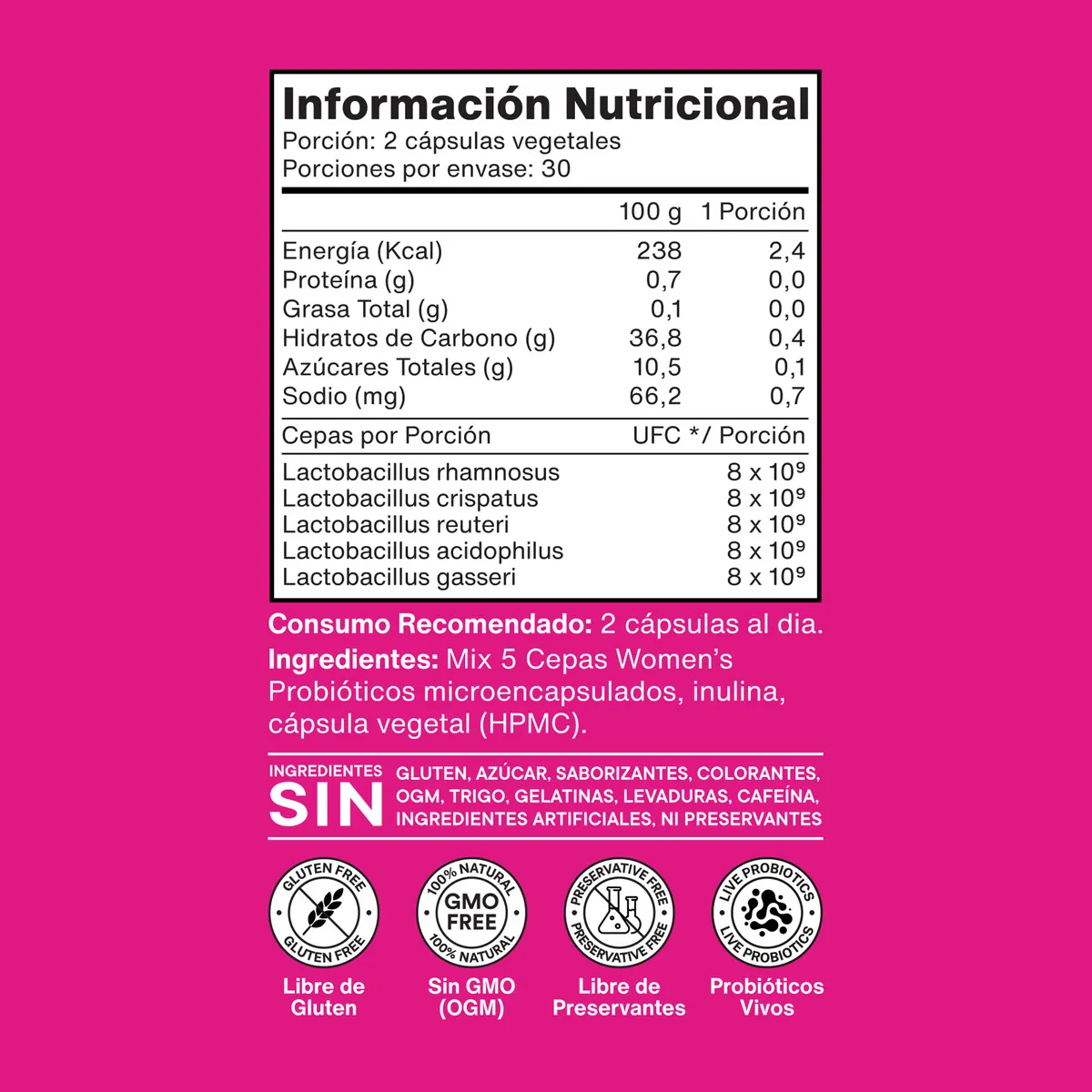 Información Nutricional
Porción: 2 cápsulas vegetales
Porciones por envase: 30

| | 100 g | 1 Porción |
|---|---|---|
| Energía (Kcal) | 238 | 2,4 |
| Proteína (g) | 0,7 | 0,0 |
| Grasa Total (g) | 0,1 | 0,0 |
| Hidratos de Carbono (g) | 36,8 | 0,4 |
| Azúcares Totales (g) | 10,5 | 0,1 |
| Sodio (mg) | 66,2 | 0,7 |

| Cepas por Porción | UFC */ Porción |
|---|---|
| Lactobacillus rhamnosus | $8 \times 10^9$ |
| Lactobacillus crispatus | $8 \times 10^9$ |
| Lactobacillus reuteri | $8 \times 10^9$ |
| Lactobacillus acidophilus | $8 \times 10^9$ |
| Lactobacillus gasseri | $8 \times 10^9$ |

Consumo Recomendado: 2 cápsulas al dia.
Ingredientes: Mix 5 Cepas Women's Probióticos microencapsulados, inulina, cápsula vegetal (HPMC).

INGREDIENTES SIN
GLUTEN, AZÚCAR, SABORIZANTES, COLORANTES, OGM, TRIGO, GELATINAS, LEVADURAS, CAFEÍNA, INGREDIENTES ARTIFICIALES, NI PRESERVANTES

GLUTEN FREE GLUTEN FREE
Libre de Gluten

100% NATURAL GMO FREE 100% NATURAL
Sin GMO (OGM)

PRESERVATIVE FREE PRESERVATIVE FREE
Libre de Preservantes

LIVE PROBIOTICS LIVE PROBIOTICS
Probióticos Vivos